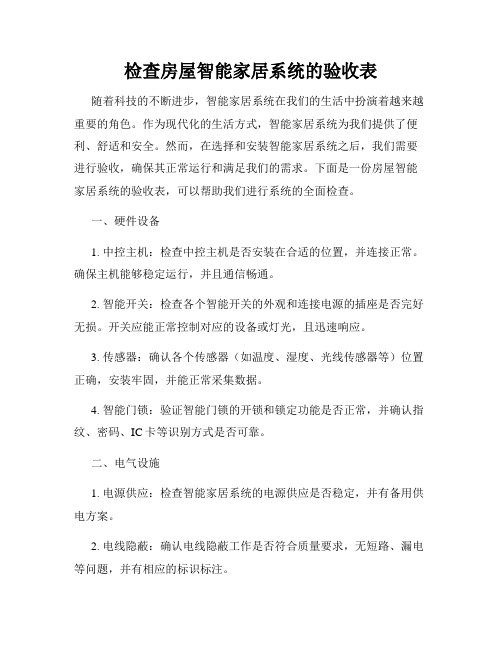 检查房屋智能家居系统的验收表

随着科技的不断进步，智能家居系统在我们的生活中扮演着越来越重要的角色。作为现代化的生活方式，智能家居系统为我们提供了便利、舒适和安全。然而，在选择和安装智能家居系统之后，我们需要进行验收，确保其正常运行和满足我们的需求。下面是一份房屋智能家居系统的验收表，可以帮助我们进行系统的全面检查。

一、硬件设备

1. 中控主机：检查中控主机是否安装在合适的位置，并连接正常。确保主机能够稳定运行，并且通信畅通。

2. 智能开关：检查各个智能开关的外观和连接电源的插座是否完好无损。开关应能正常控制对应的设备或灯光，且迅速响应。

3. 传感器：确认各个传感器（如温度、湿度、光线传感器等）位置正确，安装牢固，并能正常采集数据。

4. 智能门锁：验证智能门锁的开锁和锁定功能是否正常，并确认指纹、密码、IC卡等识别方式是否可靠。

二、电气设施

1. 电源供应：检查智能家居系统的电源供应是否稳定，并有备用供电方案。

2. 电线隐蔽：确认电线隐蔽工作是否符合质量要求，无短路、漏电等问题，并有相应的标识标注。